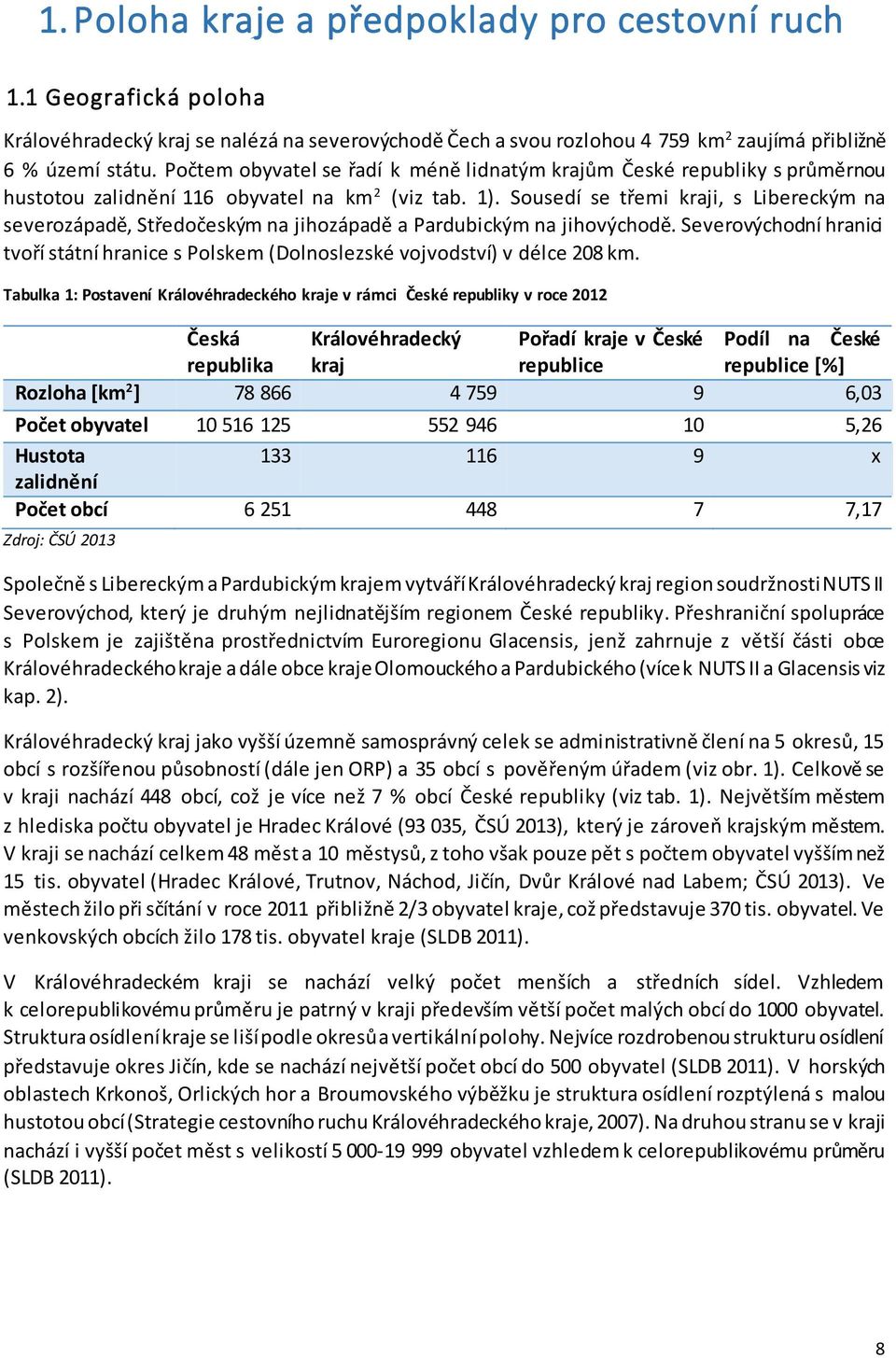 1. Poloha kraje a předpoklady pro cestovní ruch

1.1 Geografická poloha

Královéhradecký kraj se nalézá na severovýchodě Čech a svou rozlohou 4 759 km$^2$ zaujímá přibližně 6 % území státu. Počtem obyvatel se řadí k méně lidnatým krajům České republiky s průměrnou hustotou zalidnění 116 obyvatel na km$^2$ (viz tab. 1). Sousedí se třemi kraji, s Libereckým na severozápadě, Středočeským na jihozápadě a Pardubickým na jihovýchodě. Severovýchodní hranici tvoří státní hranice s Polskem (Dolnoslezské vojvodství) v délce 208 km.

Tabulka 1: Postavení Královéhradeckého kraje v rámci České republiky v roce 2012

| | Česká republika | Královéhradecký kraj | Pořadí kraje v České republice | Podíl na České republice [%] |
|---|---|---|---|---|
| Rozloha [km$^2$] | 78 866 | 4 759 | 9 | 6,03 |
| Počet obyvatel | 10 516 125 | 552 946 | 10 | 5,26 |
| Hustota zalidnění | 133 | 116 | 9 | x |
| Počet obcí | 6 251 | 448 | 7 | 7,17 |

Zdroj: ČSÚ 2013

Společně s Libereckým a Pardubickým krajem vytváří Královéhradecký kraj region soudržnosti NUTS II Severovýchod, který je druhým nejlidnatějším regionem České republiky. Přeshraniční spolupráce s Polskem je zajištěna prostřednictvím Euroregionu Glacensis, jenž zahrnuje z větší části obce Královéhradeckého kraje a dále obce kraje Olomouckého a Pardubického (více k NUTS II a Glacensis viz kap. 2).

Královéhradecký kraj jako vyšší územně samosprávný celek se administrativně člení na 5 okresů, 15 obcí s rozšířenou působností (dále jen ORP) a 35 obcí s pověřeným úřadem (viz obr. 1). Celkově se v kraji nachází 448 obcí, což je více než 7 % obcí České republiky (viz tab. 1). Největším městem z hlediska počtu obyvatel je Hradec Králové (93 035, ČSÚ 2013), který je zároveň krajským městem. V kraji se nachází celkem 48 měst a 10 městysů, z toho však pouze pět s počtem obyvatel vyšším než 15 tis. obyvatel (Hradec Králové, Trutnov, Náchod, Jičín, Dvůr Králové nad Labem; ČSÚ 2013). Ve městech žilo při sčítání v roce 2011 přibližně 2/3 obyvatel kraje, což představuje 370 tis. obyvatel. Ve venkovských obcích žilo 178 tis. obyvatel kraje (SLDB 2011).

V Královéhradeckém kraji se nachází velký počet menších a středních sídel. Vzhledem k celorepublikovému průměru je patrný v kraji především větší počet malých obcí do 1000 obyvatel. Struktura osídlení kraje se liší podle okresů a vertikální polohy. Nejvíce rozdrobenou strukturu osídlení představuje okres Jičín, kde se nachází největší počet obcí do 500 obyvatel (SLDB 2011). V horských oblastech Krkonoš, Orlických hor a Broumovského výběžku je struktura osídlení rozptýlená s malou hustotou obcí (Strategie cestovního ruchu Královéhradeckého kraje, 2007). Na druhou stranu se v kraji nachází i vyšší počet měst s velikostí 5 000-19 999 obyvatel vzhledem k celorepublikovému průměru (SLDB 2011).

8